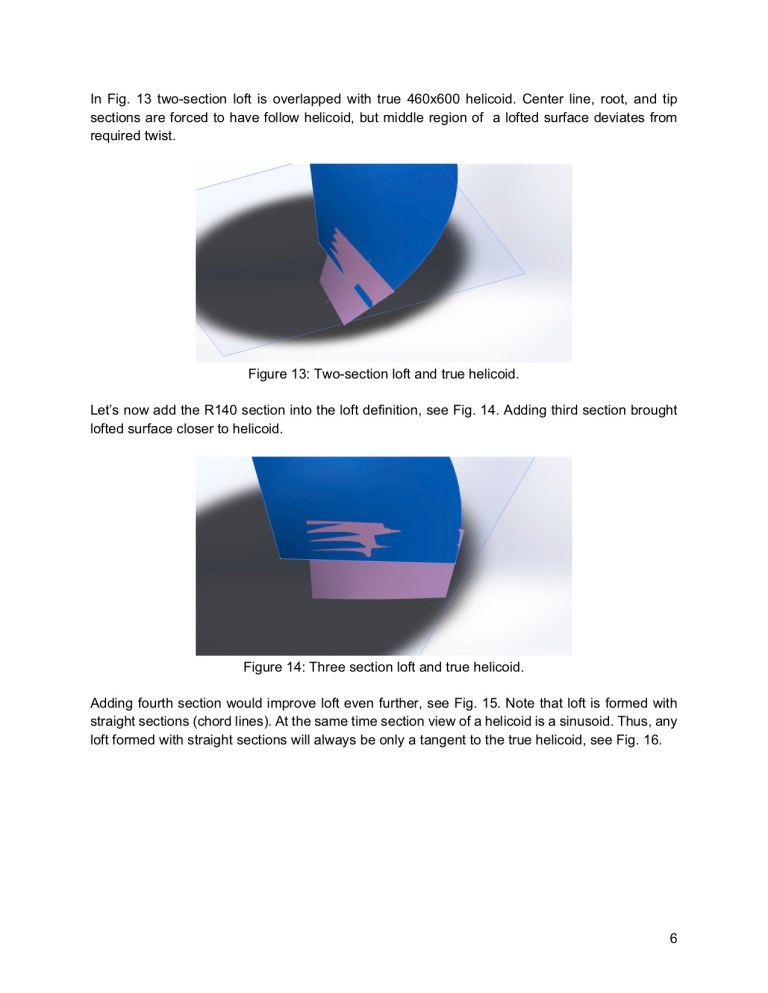 In Fig. 13 two-section loft is overlapped with true 460x600 helicoid. Center line, root, and tip sections are forced to have follow helicoid, but middle region of a lofted surface deviates from required twist.

Figure 13: Two-section loft and true helicoid.

Let's now add the R140 section into the loft definition, see Fig. 14. Adding third section brought lofted surface closer to helicoid.

Figure 14: Three section loft and true helicoid.

Adding fourth section would improve loft even further, see Fig. 15. Note that loft is formed with straight sections (chord lines). At the same time section view of a helicoid is a sinusoid. Thus, any loft formed with straight sections will always be only a tangent to the true helicoid, see Fig. 16.

6